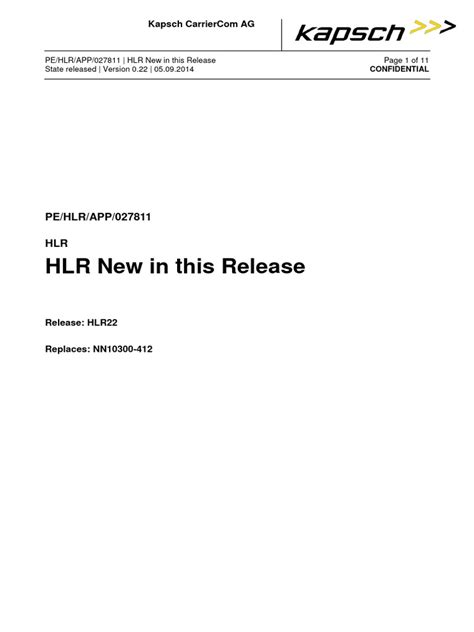 Kapsch CarrierCom AG

kapsch >>>

PE/HLR/APP/027811 | HLR New in this Release
State released | Version 0.22 | 05.09.2014

Page 1 of 11
CONFIDENTIAL

PE/HLR/APP/027811

HLR

HLR New in this Release

Release: HLR22

Replaces: NN10300-412